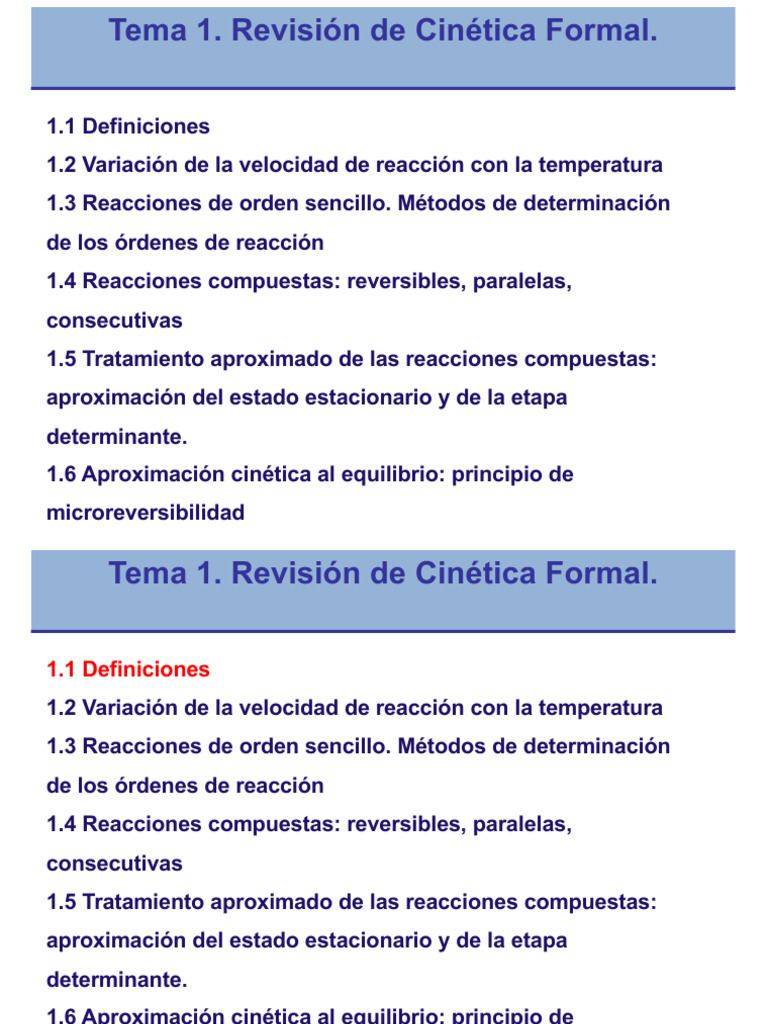 Tema 1. Revisión de Cinética Formal.

1.1 Definiciones
1.2 Variación de la velocidad de reacción con la temperatura
1.3 Reacciones de orden sencillo. Métodos de determinación de los órdenes de reacción
1.4 Reacciones compuestas: reversibles, paralelas, consecutivas
1.5 Tratamiento aproximado de las reacciones compuestas: aproximación del estado estacionario y de la etapa determinante.
1.6 Aproximación cinética al equilibrio: principio de microreversibilidad

Tema 1. Revisión de Cinética Formal.

1.1 Definiciones
1.2 Variación de la velocidad de reacción con la temperatura
1.3 Reacciones de orden sencillo. Métodos de determinación de los órdenes de reacción
1.4 Reacciones compuestas: reversibles, paralelas, consecutivas
1.5 Tratamiento aproximado de las reacciones compuestas: aproximación del estado estacionario y de la etapa determinante.
1.6 Aproximación cinética al equilibrio: principio de